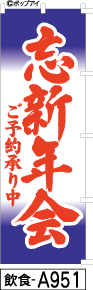 ©ポップアイ

忘新年会

ご予約承り中

飲食-A951